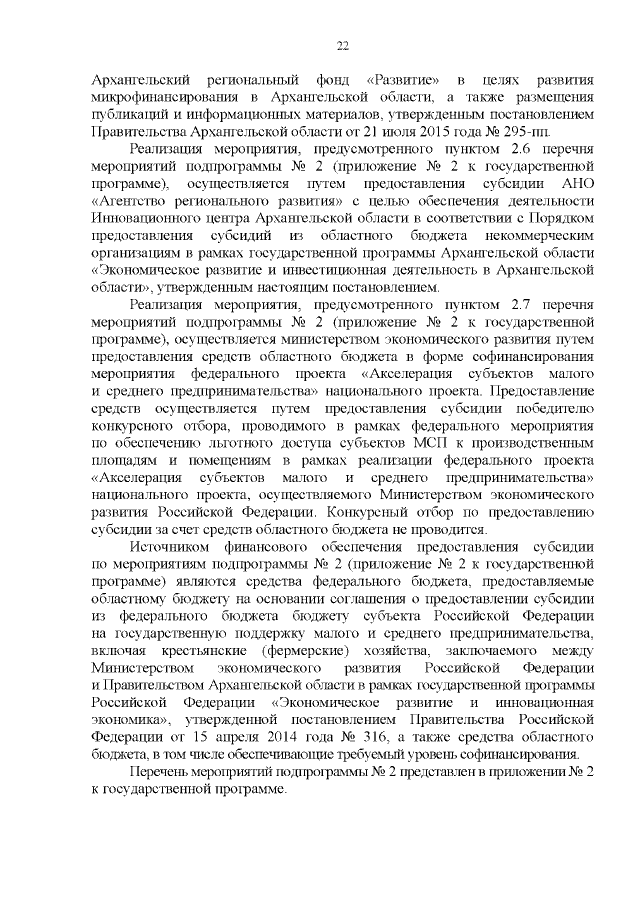 22

Архангельский региональный фонд «Развитие» в целях развития микрофинансирования в Архангельской области, а также размещения публикаций и информационных материалов, утвержденным постановлением Правительства Архангельской области от 21 июля 2015 года № 295-пп.

Реализация мероприятия, предусмотренного пунктом 2.6 перечня мероприятий подпрограммы № 2 (приложение № 2 к государственной программе), осуществляется путем предоставления субсидии АНО «Агентство регионального развития» с целью обеспечения деятельности Инновационного центра Архангельской области в соответствии с Порядком предоставления субсидий из областного бюджета некоммерческим организациям в рамках государственной программы Архангельской области «Экономическое развитие и инвестиционная деятельность в Архангельской области», утвержденным настоящим постановлением.

Реализация мероприятия, предусмотренного пунктом 2.7 перечня мероприятий подпрограммы № 2 (приложение № 2 к государственной программе), осуществляется министерством экономического развития путем предоставления средств областного бюджета в форме софинансирования мероприятия федерального проекта «Акселерация субъектов малого и среднего предпринимательства» национального проекта. Предоставление средств осуществляется путем предоставления субсидии победителю конкурсного отбора, проводимого в рамках федерального мероприятия по обеспечению льготного доступа субъектов МСП к производственным площадям и помещениям в рамках реализации федерального проекта «Акселерация субъектов малого и среднего предпринимательства» национального проекта, осуществляемого Министерством экономического развития Российской Федерации. Конкурсный отбор по предоставлению субсидии за счет средств областного бюджета не проводится.

Источником финансового обеспечения предоставления субсидии по мероприятиям подпрограммы № 2 (приложение № 2 к государственной программе) являются средства федерального бюджета, предоставляемые областному бюджету на основании соглашения о предоставлении субсидии из федерального бюджета бюджету субъекта Российской Федерации на государственную поддержку малого и среднего предпринимательства, включая крестьянские (фермерские) хозяйства, заключаемого между Министерством экономического развития Российской Федерации и Правительством Архангельской области в рамках государственной программы Российской Федерации «Экономическое развитие и инновационная экономика», утвержденной постановлением Правительства Российской Федерации от 15 апреля 2014 года № 316, а также средства областного бюджета, в том числе обеспечивающие требуемый уровень софинансирования.

Перечень мероприятий подпрограммы № 2 представлен в приложении № 2 к государственной программе.